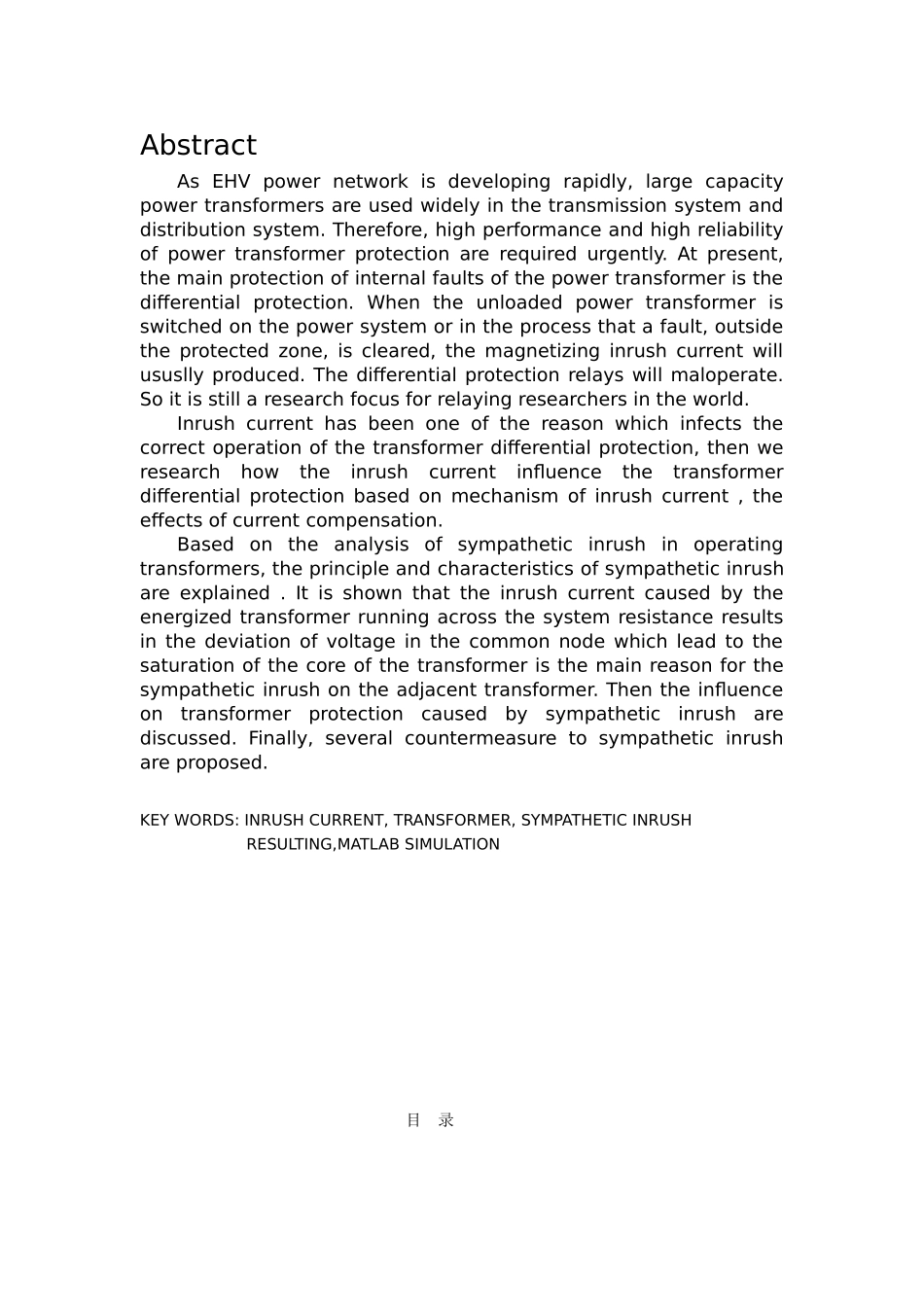 Abstract

As EHV power network is developing rapidly, large capacity power transformers are used widely in the transmission system and distribution system. Therefore, high performance and high reliability of power transformer protection are required urgently. At present, the main protection of internal faults of the power transformer is the differential protection. When the unloaded power transformer is switched on the power system or in the process that a fault, outside the protected zone, is cleared, the magnetizing inrush current will ususlly produced. The differential protection relays will maloperate. So it is still a research focus for relaying researchers in the world.

Inrush current has been one of the reason which infects the correct operation of the transformer differential protection, then we research how the inrush current influence the transformer differential protection based on mechanism of inrush current , the effects of current compensation.

Based on the analysis of sympathetic inrush in operating transformers, the principle and characteristics of sympathetic inrush are explained . It is shown that the inrush current caused by the energized transformer running across the system resistance results in the deviation of voltage in the common node which lead to the saturation of the core of the transformer is the main reason for the sympathetic inrush on the adjacent transformer. Then the influence on transformer protection caused by sympathetic inrush are discussed. Finally, several countermeasure to sympathetic inrush are proposed.

KEY WORDS: INRUSH CURRENT, TRANSFORMER, SYMPATHETIC INRUSH RESULTING,MATLAB SIMULATION

目 录